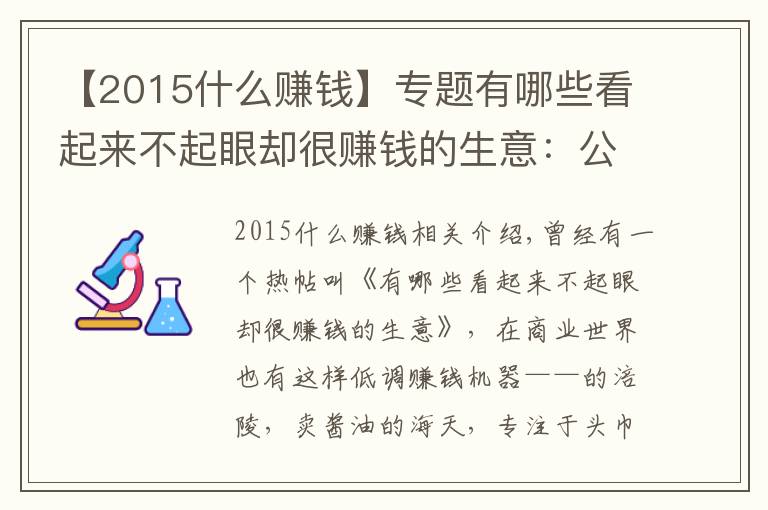 【2015什么赚钱】专题有哪些看起来不起眼却很赚钱的生意：公

2015什么赚钱相关介绍，曾经有一个热帖叫《有哪些看起来不起眼却很赚钱的生意》，在商业世界也有这样低调赚钱机器——的涪陵，卖酱油的海天，专注于头巾